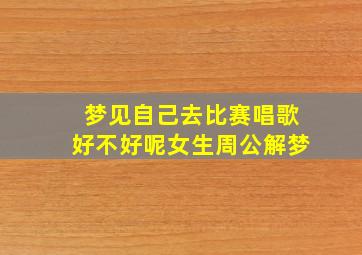 梦见自己去比赛唱歌
好不好呢女生周公解梦